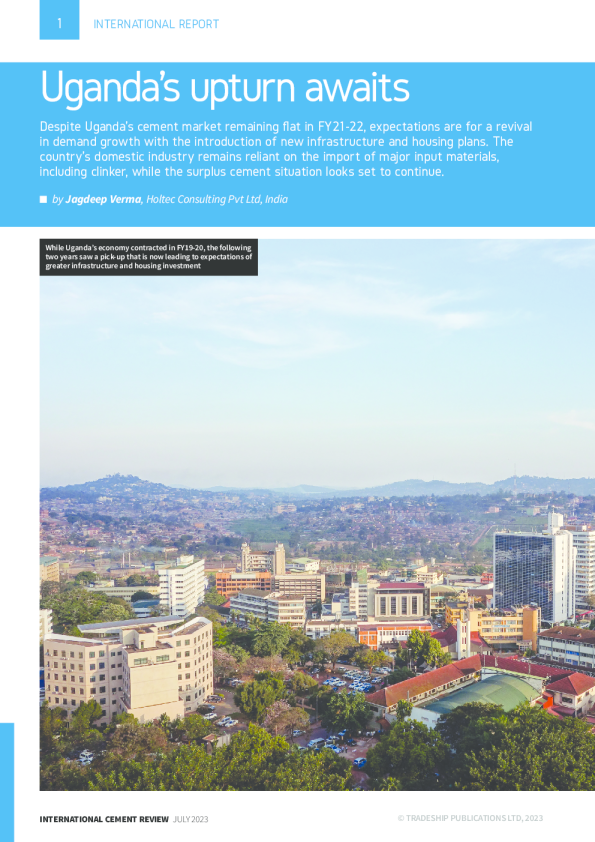 1 INTERNATIONAL REPORT

Uganda's upturn awaits

Despite Uganda's cement market remaining flat in FY21-22, expectations are for a revival in demand growth with the introduction of new infrastructure and housing plans. The country's domestic industry remains reliant on the import of major input materials, including clinker, while the surplus cement situation looks set to continue.

■ by Jagdeep Verma, Holtec Consulting Pvt Ltd, India

While Uganda's economy contracted in FY19-20, the following two years saw a pick-up that is now leading to expectations of greater infrastructure and housing investment

INTERNATIONAL CEMENT REVIEW JULY 2023

© TRADESHIP PUBLICATIONS LTD, 2023